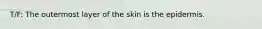 T/F: The outermost layer of the skin is the epidermis.